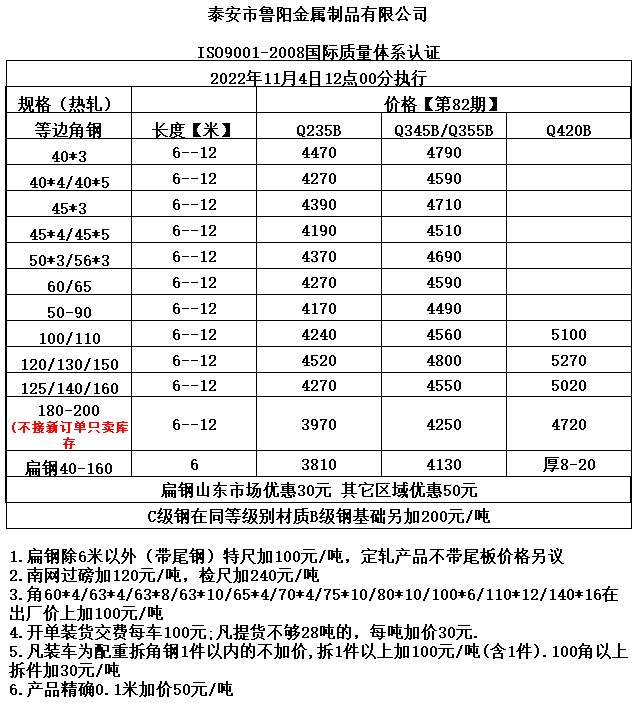 泰安市鲁阳金属制品有限公司

ISO9001-2008国际质量体系认证

2022年11月4日12点00分执行

| 规格（热轧） | | 价格【第82期】 | | |
|---|---|---|---|---|
| 等边角钢 | 长度【米】 | Q235B | Q345B/Q355B | Q420B |
| 40*3 | 6--12 | 4470 | 4790 | |
| 40*4/40*5 | 6--12 | 4270 | 4590 | |
| 45*3 | 6--12 | 4390 | 4710 | |
| 45*4/45*5 | 6--12 | 4190 | 4510 | |
| 50*3/56*3 | 6--12 | 4370 | 4690 | |
| 60/65 | 6--12 | 4270 | 4590 | |
| 50-90 | 6--12 | 4170 | 4490 | |
| 100/110 | 6--12 | 4240 | 4560 | 5100 |
| 120/130/150 | 6--12 | 4520 | 4800 | 5270 |
| 125/140/160 | 6--12 | 4270 | 4550 | 5020 |
| 180-200 (不接新订单只卖库存 | 6--12 | 3970 | 4250 | 4720 |
| 扁钢40-160 | 6 | 3810 | 4130 | 厚8-20 |

扁钢山东市场优惠30元 其它区域优惠50元

C级钢在同等级别材质B级钢基础另加200元/吨

1.扁钢除6米以外（带尾钢）特尺加100元/吨，定轧产品不带尾板价格另议
2.南网过磅加120元/吨，检尺加240元/吨
3.角60*4/63*4/63*8/63*10/65*4/70*4/75*10/80*10/100*6/110*12/140*16在出厂价上加100元/吨
4.开单装货交费每车100元;凡提货不够28吨的，每吨加价30元.
5.凡装车为配重拆角钢1件以内的不加价,拆1件以上加100元/吨(含1件).100角以上拆件加30元/吨
6.产品精确0.1米加价50元/吨